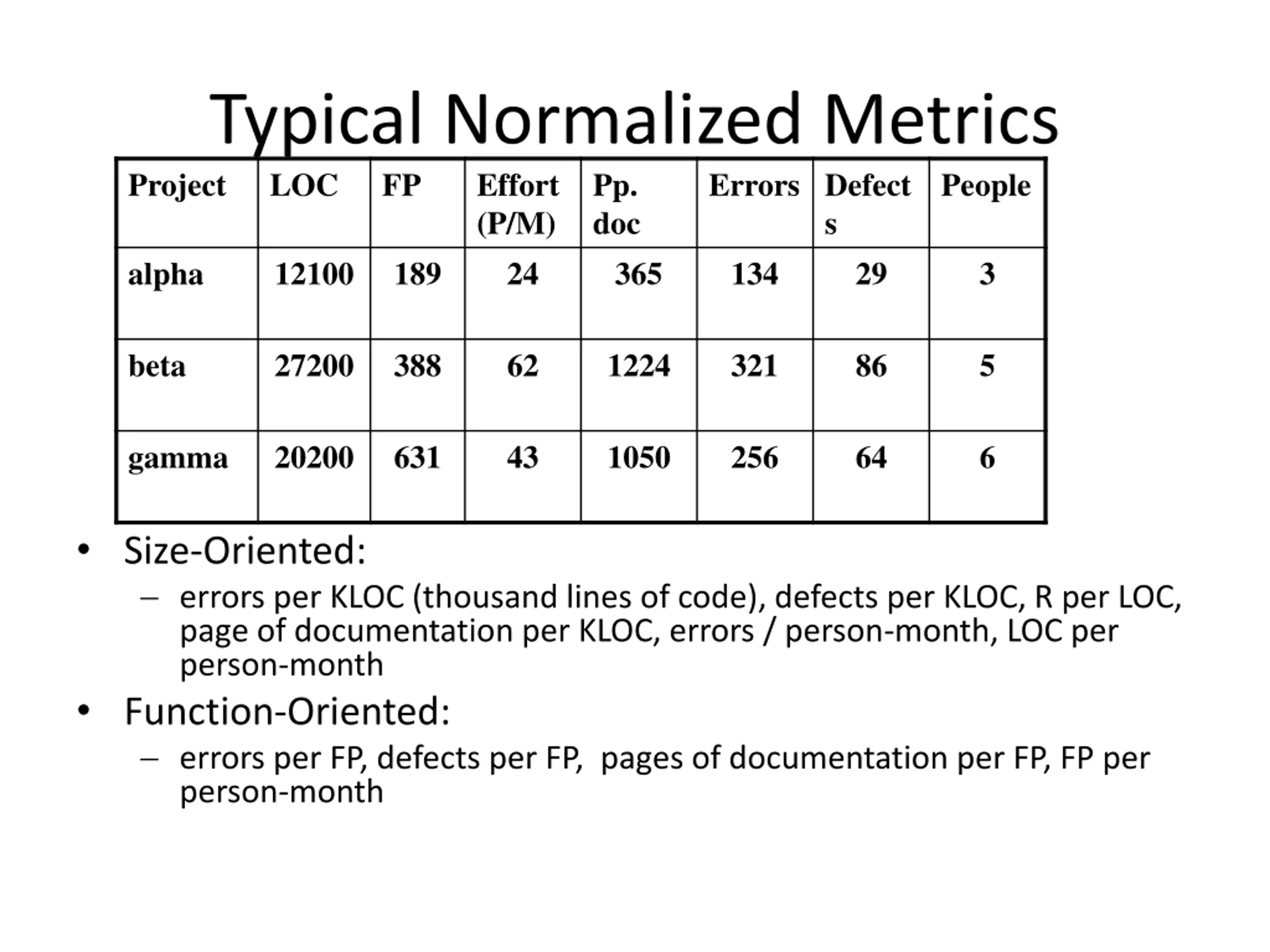 Typical Normalized Metrics

| Project | LOC | FP | Effort (P/M) | Pp. doc | Errors | Defect s | People |
|---|---|---|---|---|---|---|---|
| alpha | 12100 | 189 | 24 | 365 | 134 | 29 | 3 |
| beta | 27200 | 388 | 62 | 1224 | 321 | 86 | 5 |
| gamma | 20200 | 631 | 43 | 1050 | 256 | 64 | 6 |

• Size-Oriented:
– errors per KLOC (thousand lines of code), defects per KLOC, R per LOC, page of documentation per KLOC, errors / person-month, LOC per person-month

• Function-Oriented:
– errors per FP, defects per FP, pages of documentation per FP, FP per person-month